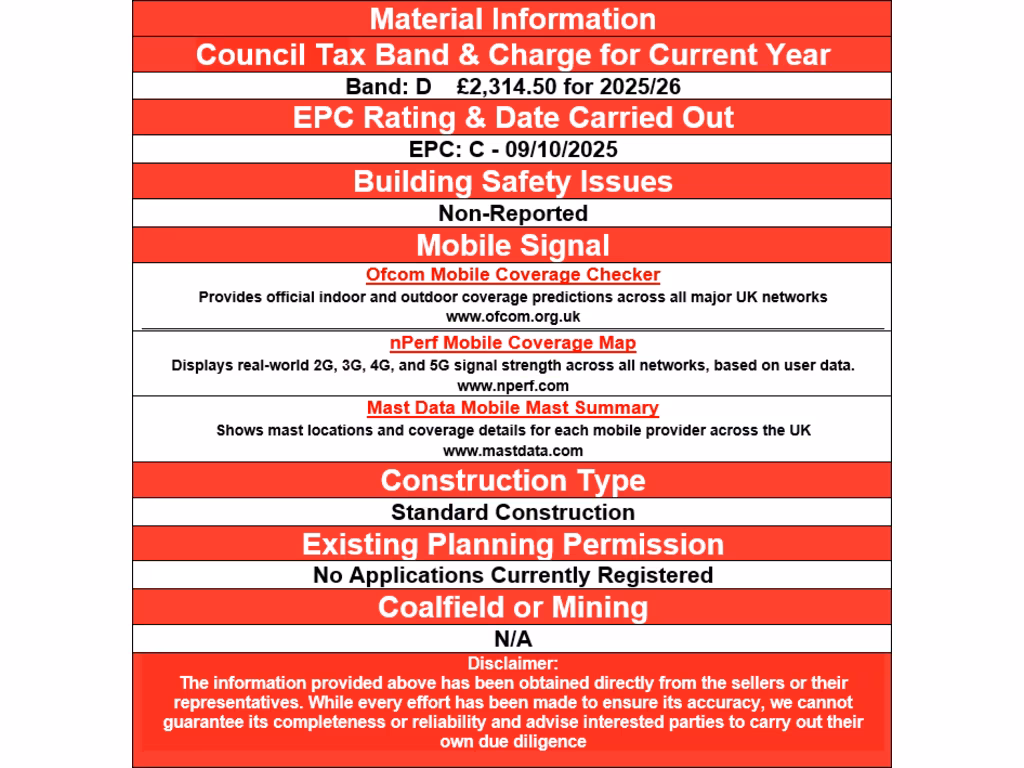 Material Information

Council Tax Band & Charge for Current Year

Band: D £2,314.50 for 2025/26

EPC Rating & Date Carried Out

EPC: C - 09/10/2025

Building Safety Issues

Non-Reported

Mobile Signal

Ofcom Mobile Coverage Checker

Provides official indoor and outdoor coverage predictions across all major UK networks
www.ofcom.org.uk

nPerf Mobile Coverage Map

Displays real-world 2G, 3G, 4G, and 5G signal strength across all networks, based on user data.
www.nperf.com

Mast Data Mobile Mast Summary

Shows mast locations and coverage details for each mobile provider across the UK
www.mastdata.com

Construction Type

Standard Construction

Existing Planning Permission

No Applications Currently Registered

Coalfield or Mining

N/A

Disclaimer:
The information provided above has been obtained directly from the sellers or their representatives. While every effort has been made to ensure its accuracy, we cannot guarantee its completeness or reliability and advise interested parties to carry out their own due diligence